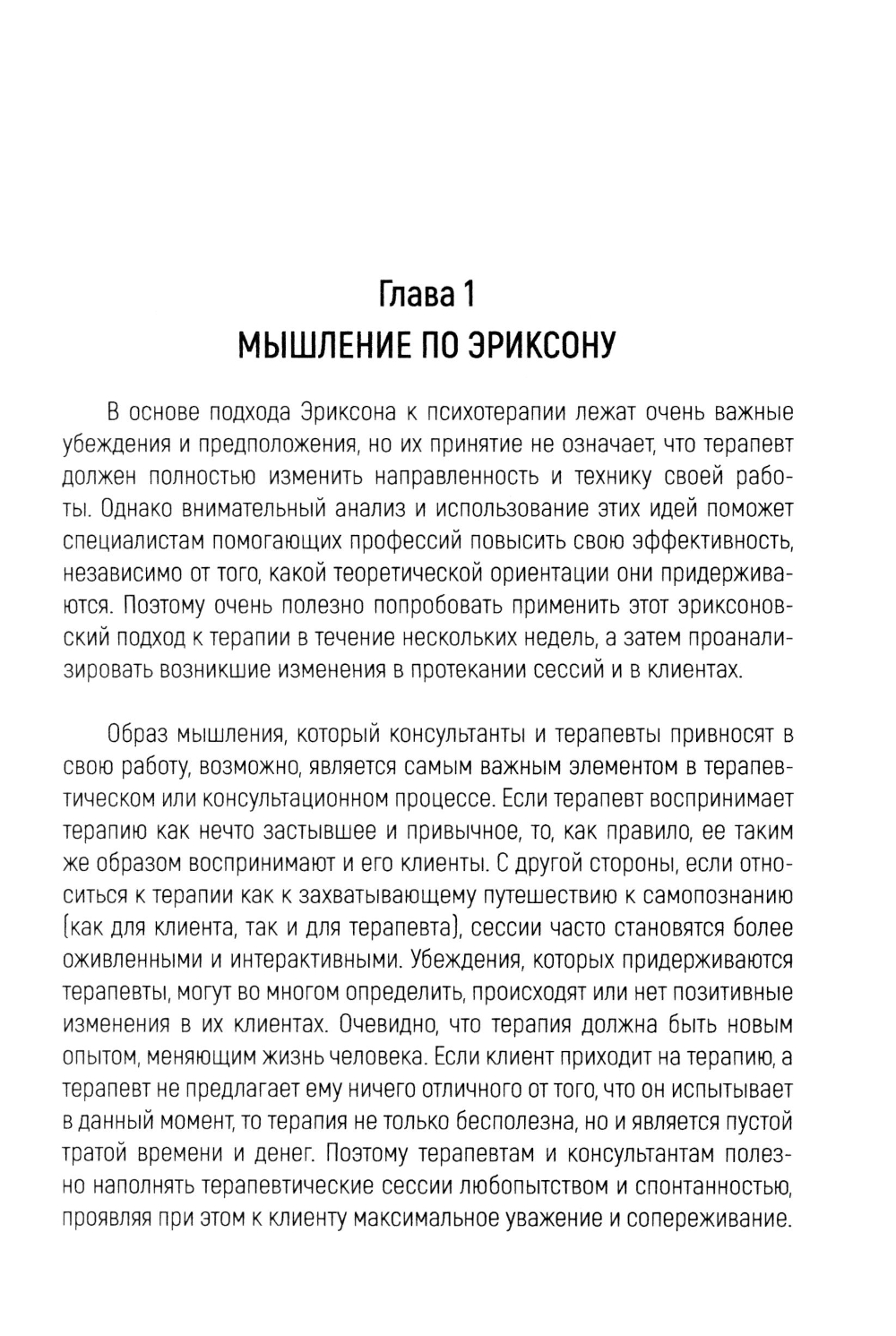 Глава 1
МЫШЛЕНИЕ ПО ЭРИКСОНУ

В основе подхода Эриксона к психотерапии лежат очень важные убеждения и предположения, но их принятие не означает, что терапевт должен полностью изменить направленность и технику своей работы. Однако внимательный анализ и использование этих идей поможет специалистам помогающих профессий повысить свою эффективность, независимо от того, какой теоретической ориентации они придерживаются. Поэтому очень полезно попробовать применить этот эриксоновский подход к терапии в течение нескольких недель, а затем проанализировать возникшие изменения в протекании сессий и в клиентах.

Образ мышления, который консультанты и терапевты привносят в свою работу, возможно, является самым важным элементом в терапевтическом или консультационном процессе. Если терапевт воспринимает терапию как нечто застывшее и привычное, то, как правило, ее таким же образом воспринимают и его клиенты. С другой стороны, если относиться к терапии как к захватывающему путешествию к самопознанию (как для клиента, так и для терапевта), сессии часто становятся более оживленными и интерактивными. Убеждения, которых придерживаются терапевты, могут во многом определить, происходят или нет позитивные изменения в их клиентах. Очевидно, что терапия должна быть новым опытом, меняющим жизнь человека. Если клиент приходит на терапию, а терапевт не предлагает ему ничего отличного от того, что он испытывает в данный момент, то терапия не только бесполезна, но и является пустой тратой времени и денег. Поэтому терапевтам и консультантам полезно наполнять терапевтические сессии любопытством и спонтанностью, проявляя при этом к клиенту максимальное уважение и сопереживание.